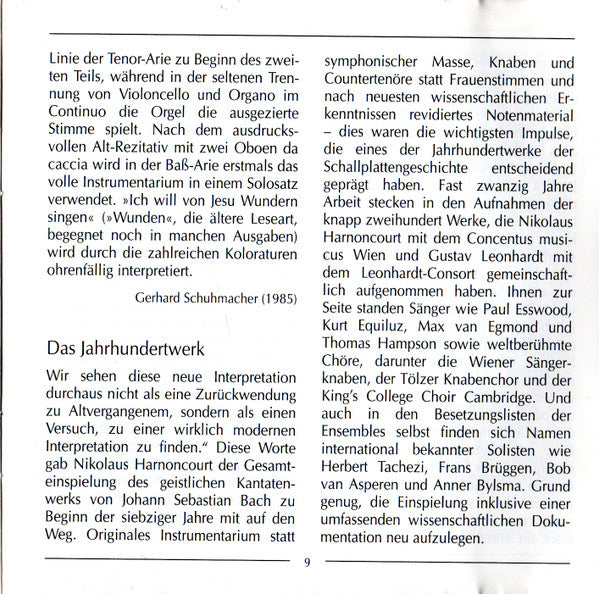 Linie der Tenor-Arie zu Beginn des zweiten Teils, während in der seltenen Trennung von Violoncello und Organo im Continuo die Orgel die ausgezierte Stimme spielt. Nach dem ausdrucksvollen Alt-Rezitativ mit zwei Oboen da caccia wird in der Baß-Arie erstmals das volle Instrumentarium in einem Solosatz verwendet. »Ich will von Jesu Wundern singen« (»Wunden«, die ältere Leseart, begegnet noch in manchen Ausgaben) wird durch die zahlreichen Koloraturen ohrenfällig interpretiert.

Gerhard Schuhmacher (1985)

Das Jahrhundertwerk

Wir sehen diese neue Interpretation durchaus nicht als eine Zurückwendung zu Altvergangenem, sondern als einen Versuch, zu einer wirklich modernen Interpretation zu finden." Diese Worte gab Nikolaus Harnoncourt der Gesamteinspielung des geistlichen Kantatenwerks von Johann Sebastian Bach zu Beginn der siebziger Jahre mit auf den Weg. Originales Instrumentarium statt symphonischer Masse, Knaben und Countertenöre statt Frauenstimmen und nach neuesten wissenschaftlichen Erkenntnissen revidiertes Notenmaterial – dies waren die wichtigsten Impulse, die eines der Jahrhundertwerke der Schallplattengeschichte entscheidend geprägt haben. Fast zwanzig Jahre Arbeit stecken in den Aufnahmen der knapp zweihundert Werke, die Nikolaus Harnoncourt mit dem Concentus musicus Wien und Gustav Leonhardt mit dem Leonhardt-Consort gemeinschaftlich aufgenommen haben. Ihnen zur Seite standen Sänger wie Paul Esswood, Kurt Equiluz, Max van Egmond und Thomas Hampson sowie weltberühmte Chöre, darunter die Wiener Sängerknaben, der Tölzer Knabenchor und der King's College Choir Cambridge. Und auch in den Besetzungslisten der Ensembles selbst finden sich Namen international bekannter Solisten wie Herbert Tachezi, Frans Brüggen, Bob van Asperen und Anner Bylsma. Grund genug, die Einspielung inklusive einer umfassenden wissenschaftlichen Dokumentation neu aufzulegen.

9